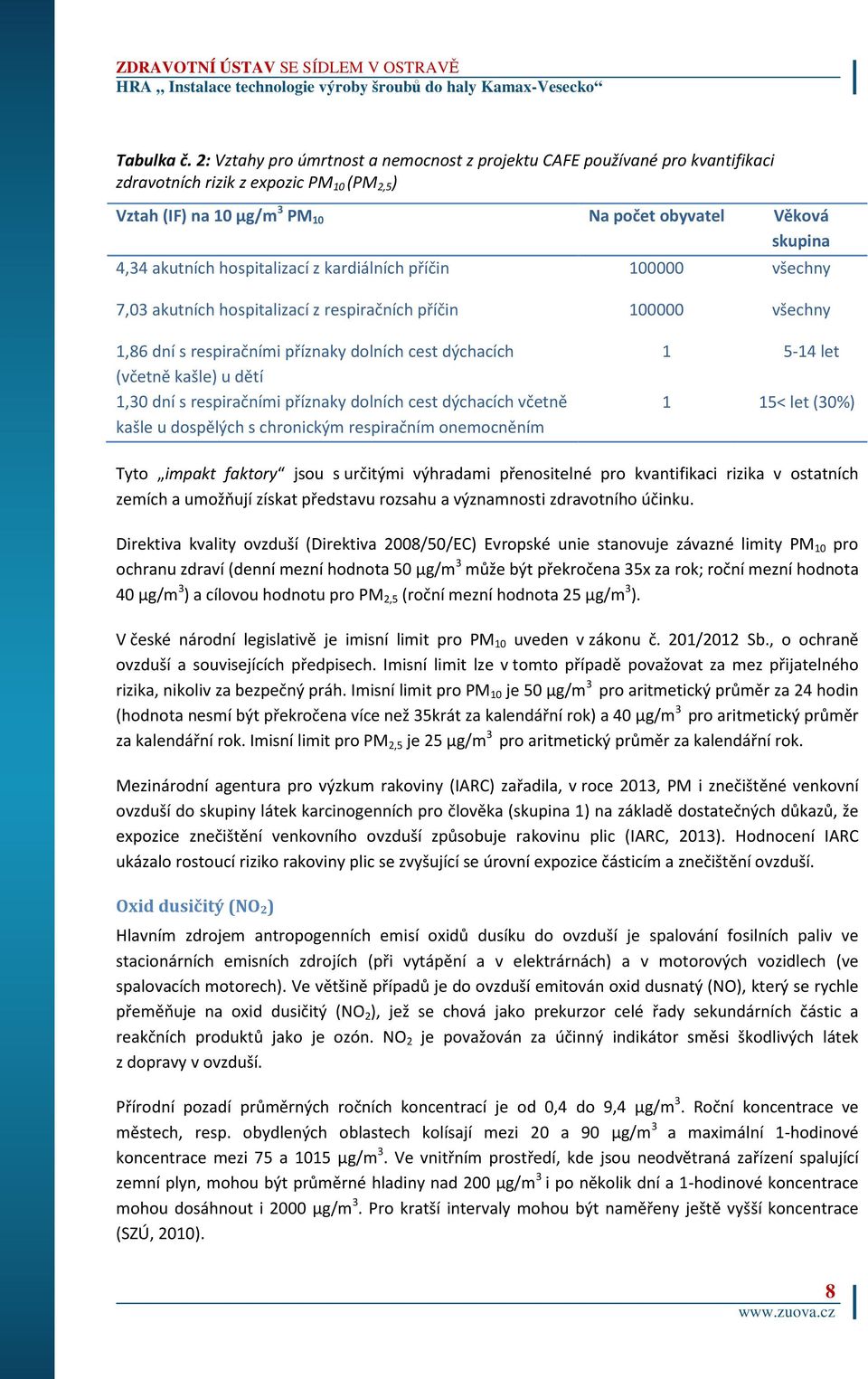 ZDRAVOTNÍ ÚSTAV SE SÍDLEM V OSTRAVĚ
HRA „ Instalace technologie výroby šroubů do haly Kamax-Vesecko“

Tabulka č. 2: Vztahy pro úmrtnost a nemocnost z projektu CAFE používané pro kvantifikaci zdravotních rizik z expozic $PM_{10}$ ($PM_{2,5}$)

| Vztah (IF) na 10 µg/m$^3$ $PM_{10}$ | Na počet obyvatel | Věková skupina |
|---|---|---|
| 4,34 akutních hospitalizací z kardiálních příčin | 100000 | všechny |
| 7,03 akutních hospitalizací z respiračních příčin | 100000 | všechny |
| 1,86 dní s respiračními příznaky dolních cest dýchacích (včetně kašle) u dětí | 1 | 5-14 let |
| 1,30 dní s respiračními příznaky dolních cest dýchacích včetně kašle u dospělých s chronickým respiračním onemocněním | 1 | 15< let (30%) |

Tyto „impakt faktory“ jsou s určitými výhradami přenositelné pro kvantifikaci rizika v ostatních zemích a umožňují získat představu rozsahu a významnosti zdravotního účinku.

Direktiva kvality ovzduší (Direktiva 2008/50/EC) Evropské unie stanovuje závazné limity $PM_{10}$ pro ochranu zdraví (denní mezní hodnota 50 µg/m$^3$ může být překročena 35x za rok; roční mezní hodnota 40 µg/m$^3$) a cílovou hodnotu pro $PM_{2,5}$ (roční mezní hodnota 25 µg/m$^3$).

V české národní legislativě je imisní limit pro $PM_{10}$ uveden v zákonu č. 201/2012 Sb., o ochraně ovzduší a souvisejících předpisech. Imisní limit lze v tomto případě považovat za mez přijatelného rizika, nikoliv za bezpečný práh. Imisní limit pro $PM_{10}$ je 50 µg/m$^3$ pro aritmetický průměr za 24 hodin (hodnota nesmí být překročena více než 35krát za kalendářní rok) a 40 µg/m$^3$ pro aritmetický průměr za kalendářní rok. Imisní limit pro $PM_{2,5}$ je 25 µg/m$^3$ pro aritmetický průměr za kalendářní rok.

Mezinárodní agentura pro výzkum rakoviny (IARC) zařadila, v roce 2013, PM i znečištěné venkovní ovzduší do skupiny látek karcinogenních pro člověka (skupina 1) na základě dostatečných důkazů, že expozice znečištění venkovního ovzduší způsobuje rakovinu plic (IARC, 2013). Hodnocení IARC ukázalo rostoucí riziko rakoviny plic se zvyšující se úrovní expozice částicím a znečištění ovzduší.

Oxid dusičitý ($NO_2$)

Hlavním zdrojem antropogenních emisí oxidů dusíku do ovzduší je spalování fosilních paliv ve stacionárních emisních zdrojích (při vytápění a v elektrárnách) a v motorových vozidlech (ve spalovacích motorech). Ve většině případů je do ovzduší emitován oxid dusnatý (NO), který se rychle přeměňuje na oxid dusičitý ($NO_2$), jež se chová jako prekurzor celé řady sekundárních částic a reakčních produktů jako je ozón. $NO_2$ je považován za účinný indikátor směsi škodlivých látek z dopravy v ovzduší.

Přírodní pozadí průměrných ročních koncentrací je od 0,4 do 9,4 µg/m$^3$. Roční koncentrace ve městech, resp. obydlených oblastech kolísají mezi 20 a 90 µg/m$^3$ a maximální 1-hodinové koncentrace mezi 75 a 1015 µg/m$^3$. Ve vnitřním prostředí, kde jsou neodvětraná zařízení spalující zemní plyn, mohou být průměrné hladiny nad 200 µg/m$^3$ i po několik dní a 1-hodinové koncentrace mohou dosáhnout i 2000 µg/m$^3$. Pro kratší intervaly mohou být naměřeny ještě vyšší koncentrace (SZÚ, 2010).

8
www.zuova.cz